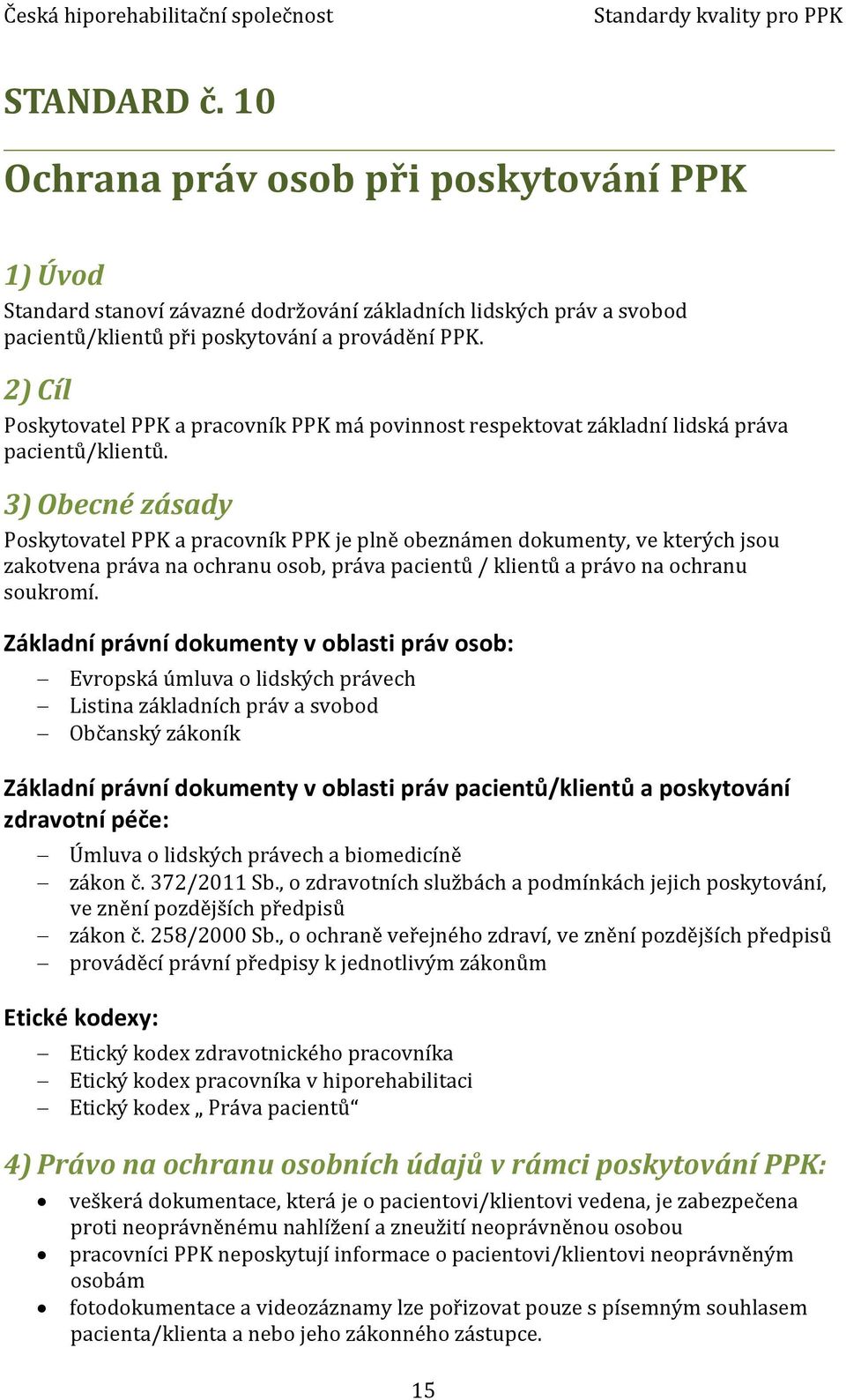 Česká hiporehabilitační společnost Standardy kvality pro PPK

STANDARD č. 10

Ochrana práv osob při poskytování PPK

1) Úvod

Standard stanoví závazné dodržování základních lidských práv a svobod pacientů/klientů při poskytování a provádění PPK.

2) Cíl

Poskytovatel PPK a pracovník PPK má povinnost respektovat základní lidská práva pacientů/klientů.

3) Obecné zásady

Poskytovatel PPK a pracovník PPK je plně obeznámen dokumenty, ve kterých jsou zakotvena práva na ochranu osob, práva pacientů / klientů a právo na ochranu soukromí.

Základní právní dokumenty v oblasti práv osob:

– Evropská úmluva o lidských právech
– Listina základních práv a svobod
– Občanský zákoník

Základní právní dokumenty v oblasti práv pacientů/klientů a poskytování zdravotní péče:

– Úmluva o lidských právech a biomedicíně
– zákon č. 372/2011 Sb., o zdravotních službách a podmínkách jejich poskytování, ve znění pozdějších předpisů
– zákon č. 258/2000 Sb., o ochraně veřejného zdraví, ve znění pozdějších předpisů
– prováděcí právní předpisy k jednotlivým zákonům

Etické kodexy:

– Etický kodex zdravotnického pracovníka
– Etický kodex pracovníka v hiporehabilitaci
– Etický kodex „ Práva pacientů“

4) Právo na ochranu osobních údajů v rámci poskytování PPK:

• veškerá dokumentace, která je o pacientovi/klientovi vedena, je zabezpečena proti neoprávněnému nahlížení a zneužití neoprávněnou osobou
• pracovníci PPK neposkytují informace o pacientovi/klientovi neoprávněným osobám
• fotodokumentace a videozáznamy lze pořizovat pouze s písemným souhlasem pacienta/klienta a nebo jeho zákonného zástupce.

15